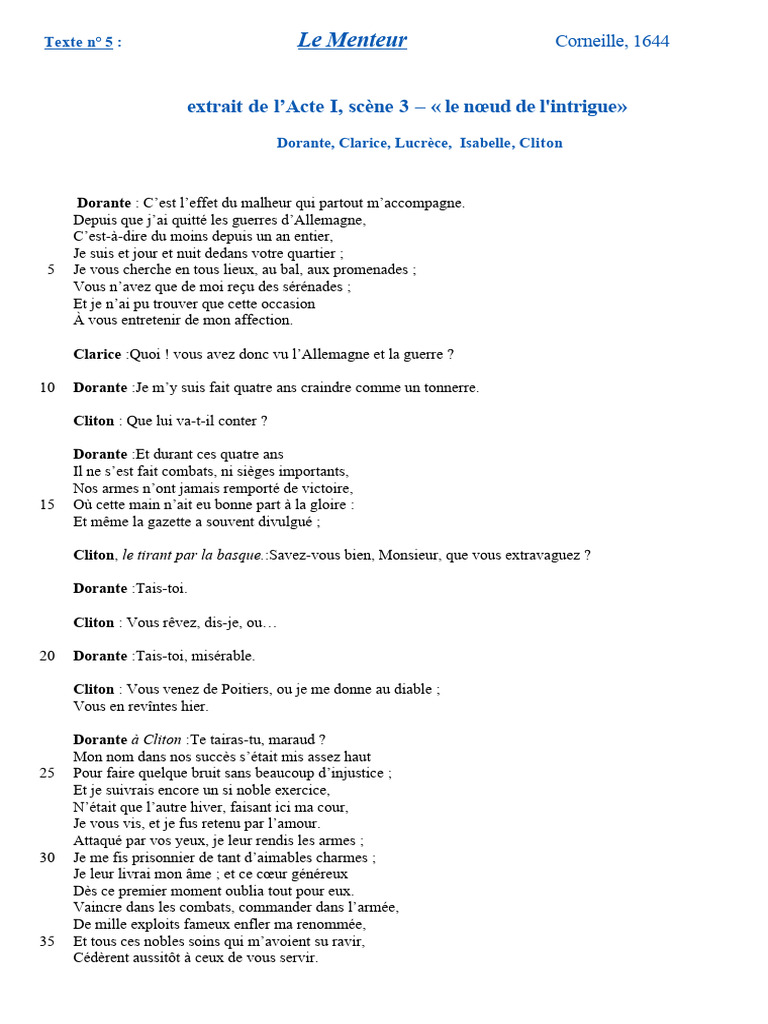 Texte n° 5 : Le Menteur Corneille, 1644

extrait de l'Acte I, scène 3 – « le nœud de l'intrigue»

Dorante, Clarice, Lucrèce, Isabelle, Cliton

Dorante : C'est l'effet du malheur qui partout m'accompagne.
Depuis que j'ai quitté les guerres d'Allemagne,
C'est-à-dire du moins depuis un an entier,
Je suis et jour et nuit dedans votre quartier ;
5 Je vous cherche en tous lieux, au bal, aux promenades ;
Vous n'avez que de moi reçu des sérénades ;
Et je n'ai pu trouver que cette occasion
À vous entretenir de mon affection.

Clarice :Quoi ! vous avez donc vu l'Allemagne et la guerre ?

10 Dorante :Je m'y suis fait quatre ans craindre comme un tonnerre.

Cliton : Que lui va-t-il conter ?

Dorante :Et durant ces quatre ans
Il ne s'est fait combats, ni sièges importants,
Nos armes n'ont jamais remporté de victoire,
15 Où cette main n'ait eu bonne part à la gloire :
Et même la gazette a souvent divulgué ;

Cliton, le tirant par la basque.:Savez-vous bien, Monsieur, que vous extravaguez ?

Dorante :Tais-toi.

Cliton : Vous rêvez, dis-je, ou…

20 Dorante :Tais-toi, misérable.

Cliton : Vous venez de Poitiers, ou je me donne au diable ;
Vous en revîntes hier.

Dorante à Cliton :Te tairas-tu, maraud ?
Mon nom dans nos succès s'était mis assez haut
25 Pour faire quelque bruit sans beaucoup d'injustice ;
Et je suivrais encore un si noble exercice,
N'était que l'autre hiver, faisant ici ma cour,
Je vous vis, et je fus retenu par l'amour.
Attaqué par vos yeux, je leur rendis les armes ;
30 Je me fis prisonnier de tant d'aimables charmes ;
Je leur livrai mon âme ; et ce cœur généreux
Dès ce premier moment oublia tout pour eux.
Vaincre dans les combats, commander dans l'armée,
De mille exploits fameux enfler ma renommée,
35 Et tous ces nobles soins qui m'avoient su ravir,
Cédèrent aussitôt à ceux de vous servir.